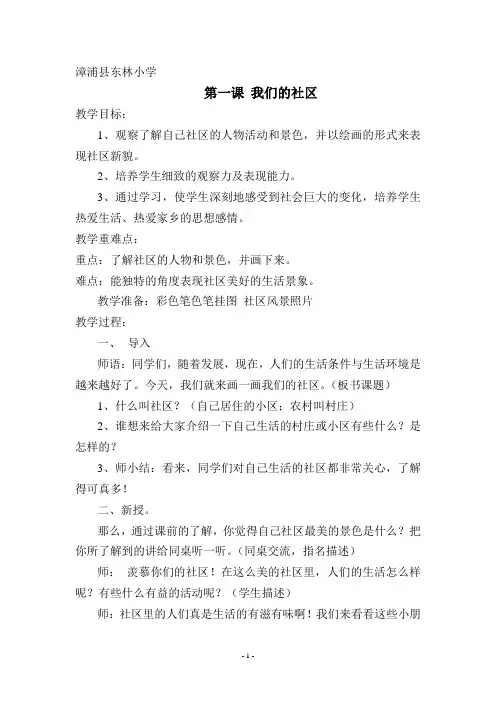 漳浦县东林小学

第一课 我们的社区

教学目标：

1、观察了解自己社区的人物活动和景色，并以绘画的形式来表现社区新貌。

2、培养学生细致的观察力及表现能力。

3、通过学习，使学生深刻地感受到社会巨大的变化，培养学生热爱生活、热爱家乡的思想感情。

教学重难点：

重点：了解社区的人物和景色，并画下来。

难点：能独特的角度表现社区美好的生活景象。

教学准备：彩色笔色笔挂图 社区风景照片

教学过程：

一、 导入

师语：同学们，随着发展，现在，人们的生活条件与生活环境是越来越好了。今天，我们就来画一画我们的社区。（板书课题）

1、什么叫社区？（自己居住的小区；农村叫村庄）

2、谁想来给大家介绍一下自己生活的村庄或小区有些什么？是怎样的？

3、师小结：看来，同学们对自己生活的社区都非常关心，了解得可真多！

二、新授。

那么，通过课前的了解，你觉得自己社区最美的景色是什么？把你所了解到的讲给同桌听一听。（同桌交流，指名描述）

师： 羡慕你们的社区！在这么美的社区里，人们的生活怎么样呢？有些什么有益的活动呢？（学生描述）

师：社区里的人们真是生活的有滋有味啊！我们来看看这些小朋

- 1 -